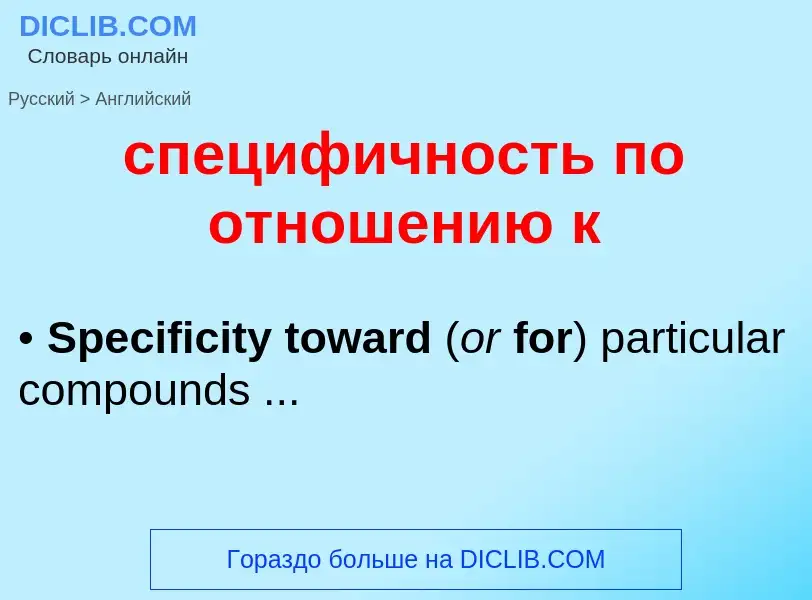 DICLIB.COM
Словарь онлайн

Русский > Английский

специфичность по отношению к

• Specificity toward (or for) particular compounds ...

Гораздо больше на DICLIB.COM